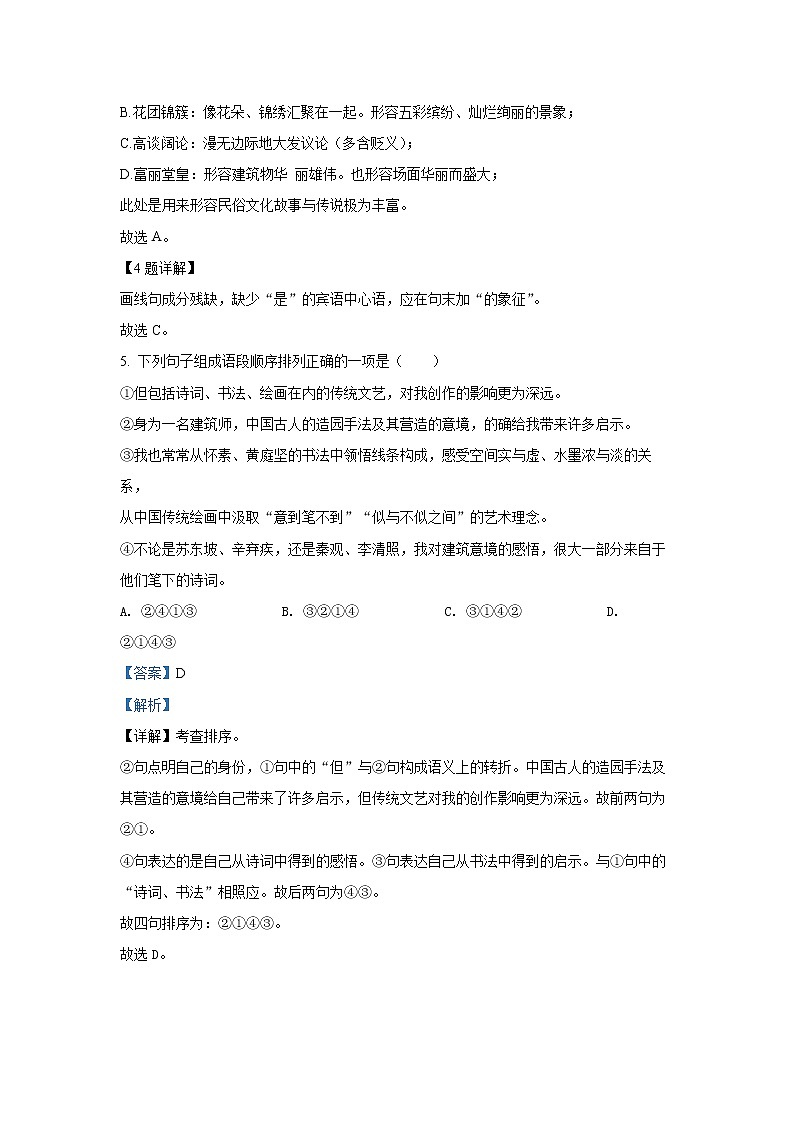 B.花团锦簇：像花朵、锦绣汇聚在一起。形容五彩缤纷、灿烂绚丽的景象；

C.高谈阔论：漫无边际地大发议论（多含贬义）；

D.富丽堂皇：形容建筑物华 丽雄伟。也形容场面华丽而盛大；

此处是用来形容民俗文化故事与传说极为丰富。

故选 A。

【4 题详解】

画线句成分残缺，缺少“是”的宾语中心语，应在句末加“的象征”。

故选 C。

5. 下列句子组成语段顺序排列正确的一项是（　　）

①但包括诗词、书法、绘画在内的传统文艺，对我创作的影响更为深远。

②身为一名建筑师，中国古人的造园手法及其营造的意境，的确给我带来许多启示。

③我也常常从怀素、黄庭坚的书法中领悟线条构成，感受空间实与虚、水墨浓与淡的关系，

从中国传统绘画中汲取“意到笔不到”“似与不似之间”的艺术理念。

④不论是苏东坡、辛弃疾，还是秦观、李清照，我对建筑意境的感悟，很大一部分来自于他们笔下的诗词。

A. ②④①③　　B. ③②①④　　C. ③①④②　　D. ②①④③

【答案】D

【解析】

【详解】考查排序。

②句点明自己的身份，①句中的“但”与②句构成语义上的转折。中国古人的造园手法及其营造的意境给自己带来了许多启示，但传统文艺对我的创作影响更为深远。故前两句为②①。

④句表达的是自己从诗词中得到的感悟。③句表达自己从书法中得到的启示。与①句中的“诗词、书法”相照应。故后两句为④③。

故四句排序为：②①④③。

故选 D。